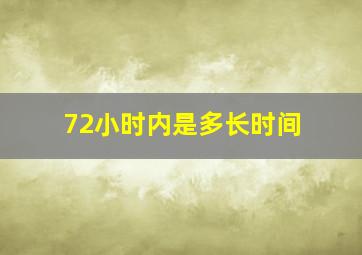 72小时内是多长时间